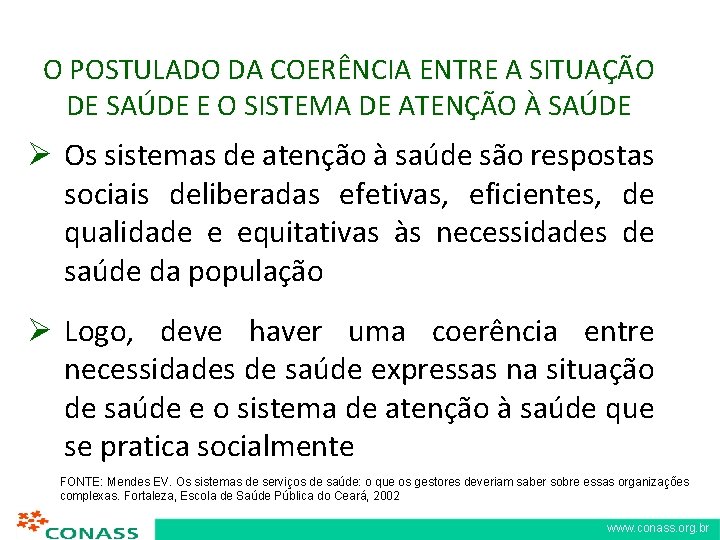 O POSTULADO DA COERÊNCIA ENTRE A SITUAÇÃO DE SAÚDE E O SISTEMA DE ATENÇÃO À SAÚDE

➢ Os sistemas de atenção à saúde são respostas sociais deliberadas efetivas, eficientes, de qualidade e equitativas às necessidades de saúde da população

➢ Logo, deve haver uma coerência entre necessidades de saúde expressas na situação de saúde e o sistema de atenção à saúde que se pratica socialmente

FONTE: Mendes EV. Os sistemas de serviços de saúde: o que os gestores deveriam saber sobre essas organizações complexas. Fortaleza, Escola de Saúde Pública do Ceará, 2002

CONASS

www.conass.org.br